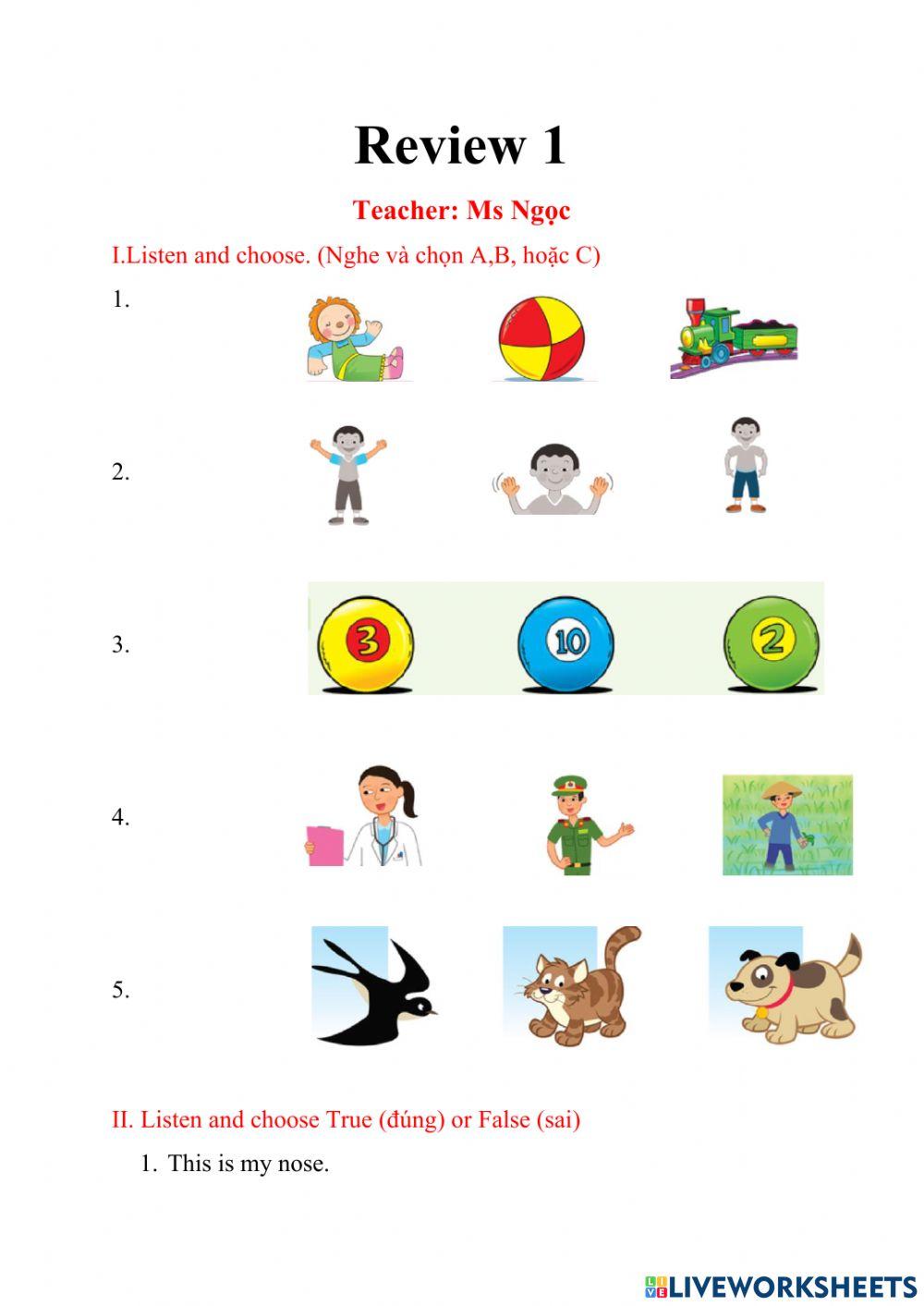 Review 1

Teacher: Ms Ngọc

I.Listen and choose. (Nghe và chọn A,B, hoặc C)

1.

2.

3.

3 10 2

4.

5.

II. Listen and choose True (đúng) or False (sai)

1. This is my nose.

LIVEWORKSHEETS